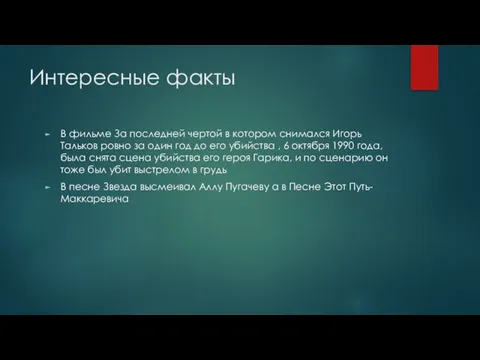 Интересные факты

В фильме За последней чертой в котором снимался Игорь Тальков ровно за один год до его убийства , 6 октября 1990 года, была снята сцена убийства его героя Гарика, и по сценарию он тоже был убит выстрелом в грудь

В песне Звезда высмеивал Аллу Пугачеву а в Песне Этот Путь-Маккаревича